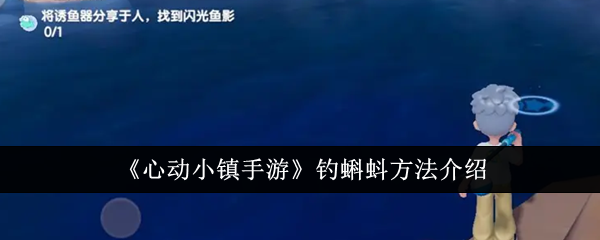 将诱鱼器分享于人，找到闪光鱼影
0/1

《心动小镇手游》钓蝌蚪方法介绍